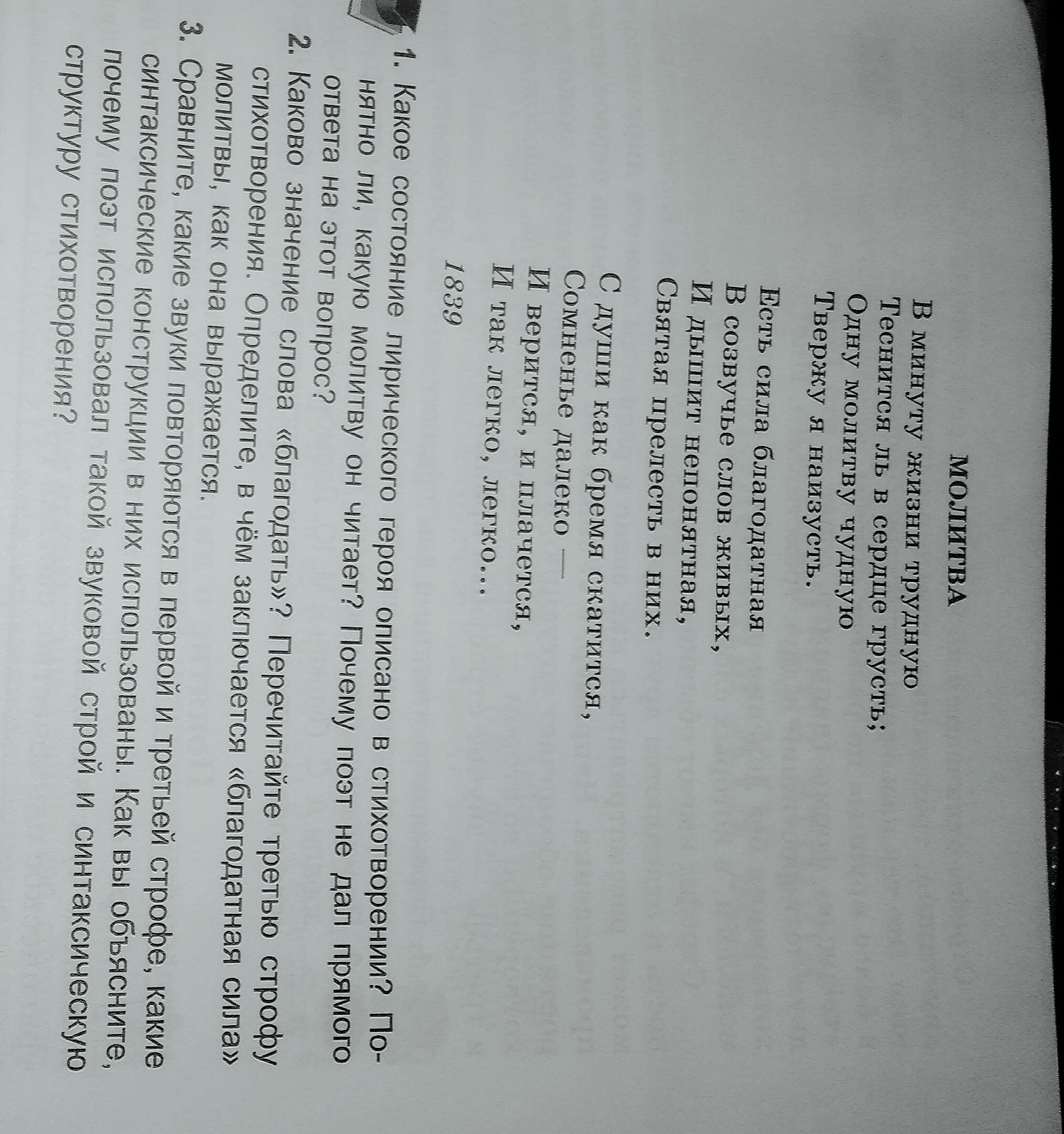 МОЛИТВА

В минуту жизни трудную
Теснится ль в сердце грусть;
Одну молитву чудную
Твержу я наизусть.

Есть сила благодатная
В созвучье слов живых,
И дышит непонятная,
Святая прелесть в них.

С души как бремя скатится,
Сомненье далеко —
И верится, и плачется,
И так легко, легко...

1839

1. Какое состояние лирического героя описано в стихотворении? Понятно ли, какую молитву он читает? Почему поэт не дал прямого ответа на этот вопрос?

2. Каково значение слова «благодать»? Перечитайте третью строфу стихотворения. Определите, в чём заключается «благодатная сила» молитвы, как она выражается.

3. Сравните, какие звуки повторяются в первой и третьей строфе, какие синтаксические конструкции в них использованы. Как вы объясните, почему поэт использовал такой звуковой строй и синтаксическую структуру стихотворения?